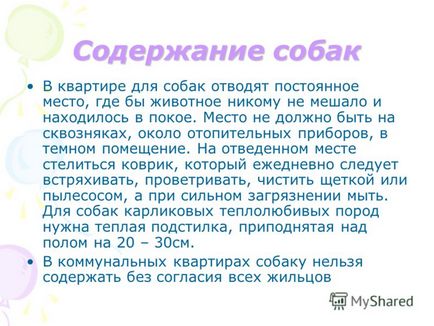 Содержание собак

• В квартире для собак отводят постоянное место, где бы животное никому не мешало и находилось в покое. Место не должно быть на сквозняках, около отопительных приборов, в темном помещение. На отведенном месте стелиться коврик, который ежедневно следует встряхивать, проветривать, чистить щеткой или пылесосом, а при сильном загрязнении мыть. Для собак карликовых теплолюбивых пород нужна теплая подстилка, приподнятая над полом на 20 – 30см.

• В коммунальных квартирах собаку нельзя содержать без согласия всех жильцов

MyShared